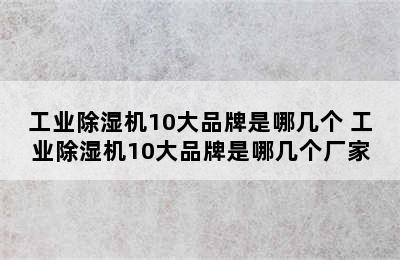 工业除湿机10大品牌是哪几个 工业除湿机10大品牌是哪几个厂家